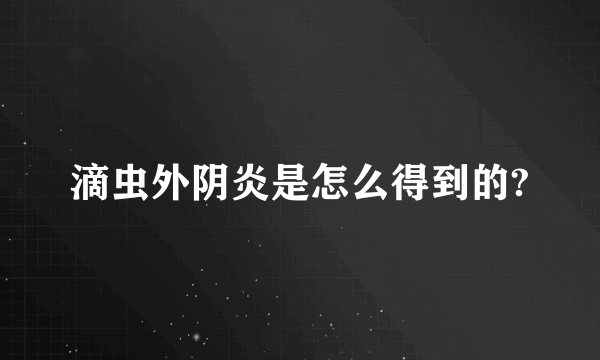 滴虫外阴炎是怎么得到的?